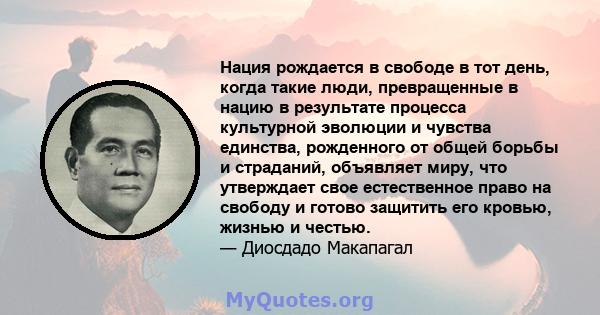 Нация рождается в свободе в тот день, когда такие люди, превращенные в нацию в результате процесса культурной эволюции и чувства единства, рожденного от общей борьбы и страданий, объявляет миру, что утверждает свое естественное право на свободу и готово защитить его кровью, жизнью и честью.
— Диосдадо Макапагал

MyQuotes.org